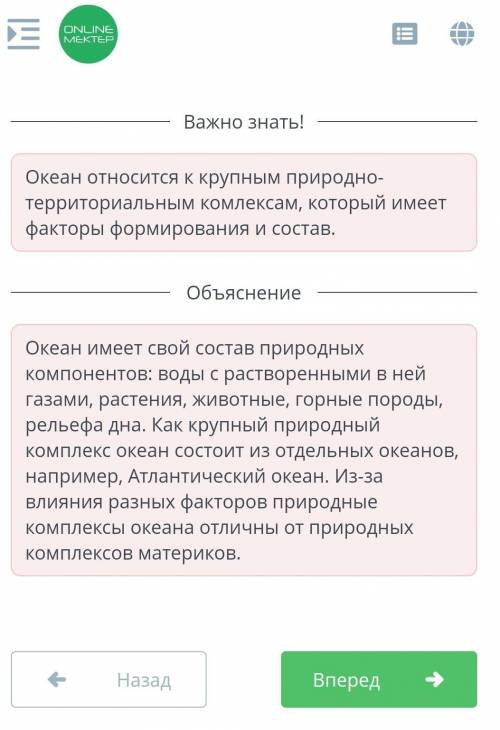 ONLINE MEKTEP

Важно знать!

Океан относится к крупным природно-территориальным комлексам, который имеет факторы формирования и состав.

Объяснение

Океан имеет свой состав природных компонентов: воды с растворенными в ней газами, растения, животные, горные породы, рельефа дна. Как крупный природный комплекс океан состоит из отдельных океанов, например, Атлантический океан. Из-за влияния разных факторов природные комплексы океана отличны от природных комплексов материков.

Назад

Вперед